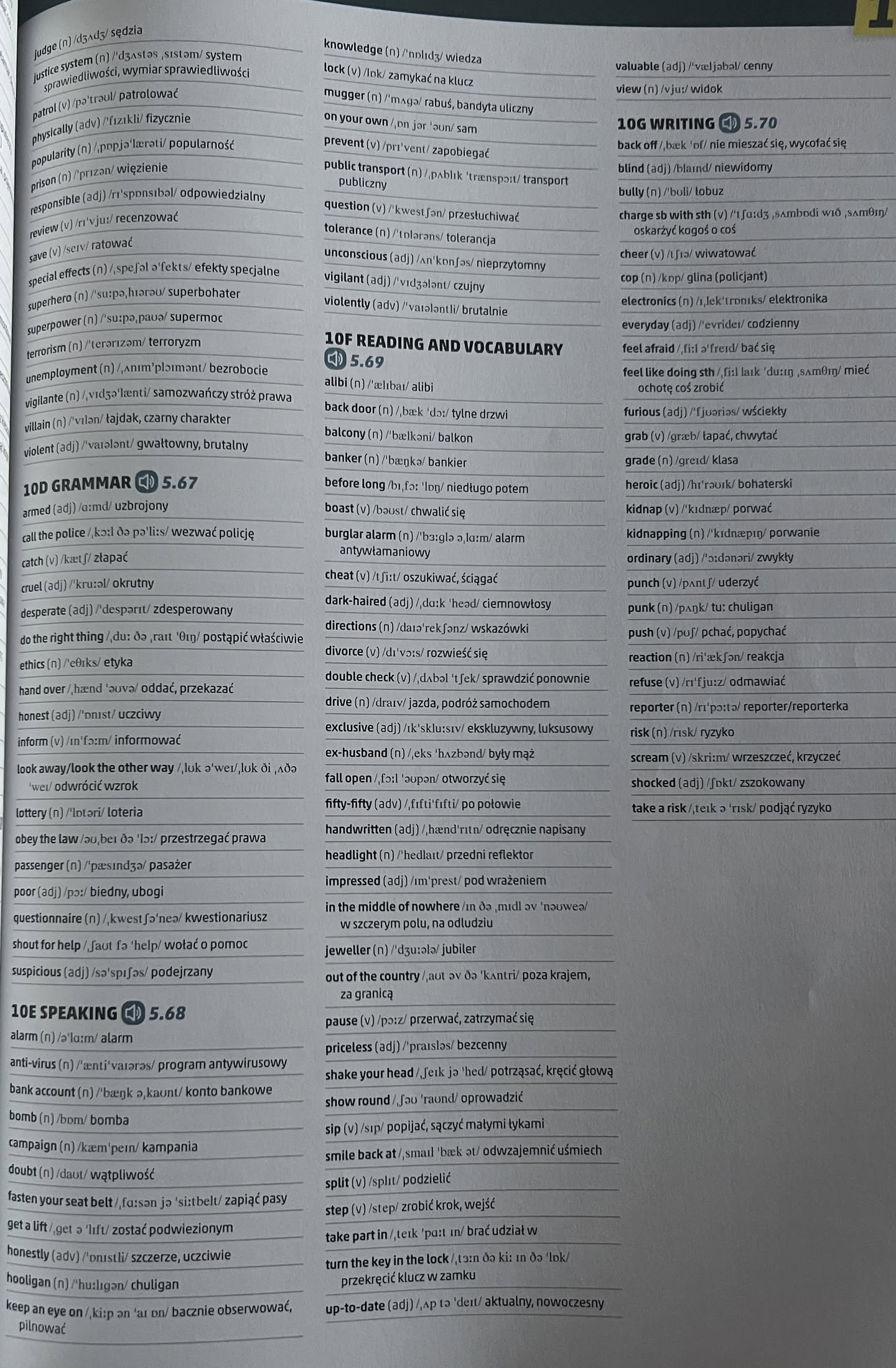 judge (n) /dʒʌdʒ/ sędzia

justice system (n) /ˈdʒʌstəs ˌsɪstəm/ system sprawiedliwości, wymiar sprawiedliwości

patrol (v) /pəˈtrəʊl/ patrolować

physically (adv) /ˈfɪzɪkli/ fizycznie

popularity (n) /ˌpɒpjəˈlærəti/ popularność

prison (n) /ˈprɪzən/ więzienie

responsible (adj) /rɪˈspɒnsɪbəl/ odpowiedzialny

review (v) /rɪˈvjuː/ recenzować

save (v) /seɪv/ ratować

special effects (n) /ˌspeʃəl əˈfekts/ efekty specjalne

superhero (n) /ˈsuːpəˌhɪərəʊ/ superbohater

superpower (n) /ˈsuːpəˌpaʊə/ supermoc

terrorism (n) /ˈterərɪzəm/ terroryzm

unemployment (n) /ˌʌnɪmˈplɔɪmənt/ bezrobocie

vigilante (n) /ˌvɪdʒəˈlænti/ samozwańczy stróż prawa

villain (n) /ˈvɪlən/ łajdak, czarny charakter

violent (adj) /ˈvaɪələnt/ gwałtowny, brutalny

10D GRAMMAR 5.67

armed (adj) /ɑːmd/ uzbrojony

call the police /ˌkɔːl ðə pəˈliːs/ wezwać policję

catch (v) /kætʃ/ złapać

cruel (adj) /ˈkruːəl/ okrutny

desperate (adj) /ˈdespərɪt/ zdesperowany

do the right thing /ˌduː ðə ˌraɪt ˈθɪŋ/ postąpić właściwie

ethics (n) /ˈeθɪks/ etyka

hand over /ˌhænd ˈəʊvə/ oddać, przekazać

honest (adj) /ˈɒnɪst/ uczciwy

inform (v) /ɪnˈfɔːm/ informować

look away/look the other way /ˌlʊk əˈweɪ/ˌlʊk ði ˌʌðə ˈweɪ/ odwrócić wzrok

lottery (n) /ˈlɒtəri/ loteria

obey the law /əʊˌbeɪ ðə ˈlɔː/ przestrzegać prawa

passenger (n) /ˈpæsɪndʒə/ pasażer

poor (adj) /pɔː/ biedny, ubogi

questionnaire (n) /ˌkwestʃəˈneə/ kwestionariusz

shout for help /ˌʃaʊt fə ˈhelp/ wołać o pomoc

suspicious (adj) /səˈspɪʃəs/ podejrzany

10E SPEAKING 5.68

alarm (n) /əˈlɑːm/ alarm

anti-virus (n) /ˈæntiˈvaɪərəs/ program antywirusowy

bank account (n) /ˈbæŋk əˌkaʊnt/ konto bankowe

bomb (n) /bɒm/ bomba

campaign (n) /kæmˈpeɪn/ kampania

doubt (n) /daʊt/ wątpliwość

fasten your seat belt /ˌfɑːsən jə ˈsiːtbelt/ zapiąć pasy

get a lift /ˌget ə ˈlɪft/ zostać podwiezionym

honestly (adv) /ˈɒnɪstli/ szczerze, uczciwie

hooligan (n) /ˈhuːlɪgən/ chuligan

keep an eye on /ˌkiːp ən ˈaɪ ɒn/ bacznie obserwować, pilnować

knowledge (n) /ˈnɒlɪdʒ/ wiedza

lock (v) /lɒk/ zamykać na klucz

mugger (n) /ˈmʌgə/ rabuś, bandyta uliczny

on your own /ˌɒn jər ˈəʊn/ sam

prevent (v) /prɪˈvent/ zapobiegać

public transport (n) /ˌpʌblɪk ˈtrænspɔːt/ transport publiczny

question (v) /ˈkwestʃən/ przesłuchiwać

tolerance (n) /ˈtɒlərəns/ tolerancja

unconscious (adj) /ʌnˈkɒnʃəs/ nieprzytomny

vigilant (adj) /ˈvɪdʒələnt/ czujny

violently (adv) /ˈvaɪələntli/ brutalnie

10F READING AND VOCABULARY 5.69

alibi (n) /ˈælɪbaɪ/ alibi

back door (n) /ˌbæk ˈdɔː/ tylne drzwi

balcony (n) /ˈbælkəni/ balkon

banker (n) /ˈbæŋkə/ bankier

before long /bɪˌfɔː ˈlɒŋ/ niedługo potem

boast (v) /bəʊst/ chwalić się

burglar alarm (n) /ˈbɜːglə əˌlɑːm/ alarm antywłamaniowy

cheat (v) /tʃiːt/ oszukiwać, ściągać

dark-haired (adj) /ˌdɑːk ˈheəd/ ciemnowłosy

directions (n) /daɪəˈrekʃənz/ wskazówki

divorce (v) /dɪˈvɔːs/ rozwieść się

double check (v) /ˌdʌbəl ˈtʃek/ sprawdzić ponownie

drive (n) /draɪv/ jazda, podróż samochodem

exclusive (adj) /ɪkˈskluːsɪv/ ekskluzywny, luksusowy

ex-husband (n) /ˌeks ˈhʌzbənd/ były mąż

fall open /ˌfɔːl ˈəʊpən/ otworzyć się

fifty-fifty (adv) /ˌfɪftiˈfɪfti/ po połowie

handwritten (adj) /ˌhændˈrɪtn/ odręcznie napisany

headlight (n) /ˈhedlaɪt/ przedni reflektor

impressed (adj) /ɪmˈprest/ pod wrażeniem

in the middle of nowhere /ɪn ðə ˌmɪdl əv ˈnəʊweə/ w szczerym polu, na odludziu

jeweller (n) /ˈdʒuːələ/ jubiler

out of the country /ˌaʊt əv ðə ˈkʌntri/ poza krajem, za granicą

pause (v) /pɔːz/ przerwać, zatrzymać się

priceless (adj) /ˈpraɪsləs/ bezcenny

shake your head /ˌʃeɪk jə ˈhed/ potrząsać, kręcić głową

show round /ˌʃəʊ ˈraʊnd/ oprowadzić

sip (v) /sɪp/ popijać, sączyć małymi łykami

smile back at /ˌsmaɪl ˈbæk ət/ odwzajemnić uśmiech

split (v) /splɪt/ podzielić

step (v) /step/ zrobić krok, wejść

take part in /ˌteɪk ˈpɑːt ɪn/ brać udział w

turn the key in the lock /ˌtɜːn ðə kiː ɪn ðə ˈlɒk/ przekręcić klucz w zamku

up-to-date (adj) /ˌʌp tə ˈdeɪt/ aktualny, nowoczesny

valuable (adj) /ˈvæljəbəl/ cenny

view (n) /vjuː/ widok

10G WRITING 5.70

back off /ˌbæk ˈɒf/ nie mieszać się, wycofać się

blind (adj) /blaɪnd/ niewidomy

bully (n) /ˈbʊli/ łobuz

charge sb with sth (v) /ˈtʃɑːdʒ ˌsʌmbɒdi wɪð ˌsʌmθɪŋ/ oskarżyć kogoś o coś

cheer (v) /tʃɪə/ wiwatować

cop (n) /kɒp/ glina (policjant)

electronics (n) /ɪˌlekˈtrɒnɪks/ elektronika

everyday (adj) /ˈevrideɪ/ codzienny

feel afraid /ˌfiːl əˈfreɪd/ bać się

feel like doing sth /ˌfiːl laɪk ˈduːɪŋ ˌsʌmθɪŋ/ mieć ochotę coś zrobić

furious (adj) /ˈfjʊəriəs/ wściekły

grab (v) /græb/ łapać, chwytać

grade (n) /greɪd/ klasa

heroic (adj) /hɪˈrəʊɪk/ bohaterski

kidnap (v) /ˈkɪdnæp/ porwać

kidnapping (n) /ˈkɪdnæpɪŋ/ porwanie

ordinary (adj) /ˈɔːdənəri/ zwykły

punch (v) /pʌntʃ/ uderzyć

punk (n) /pʌŋk/ tu: chuligan

push (v) /pʊʃ/ pchać, popychać

reaction (n) /riˈækʃən/ reakcja

refuse (v) /rɪˈfjuːz/ odmawiać

reporter (n) /rɪˈpɔːtə/ reporter/reporterka

risk (n) /rɪsk/ ryzyko

scream (v) /skriːm/ wrzeszczeć, krzyczeć

shocked (adj) /ʃɒkt/ zszokowany

take a risk /ˌteɪk ə ˈrɪsk/ podjąć ryzyko